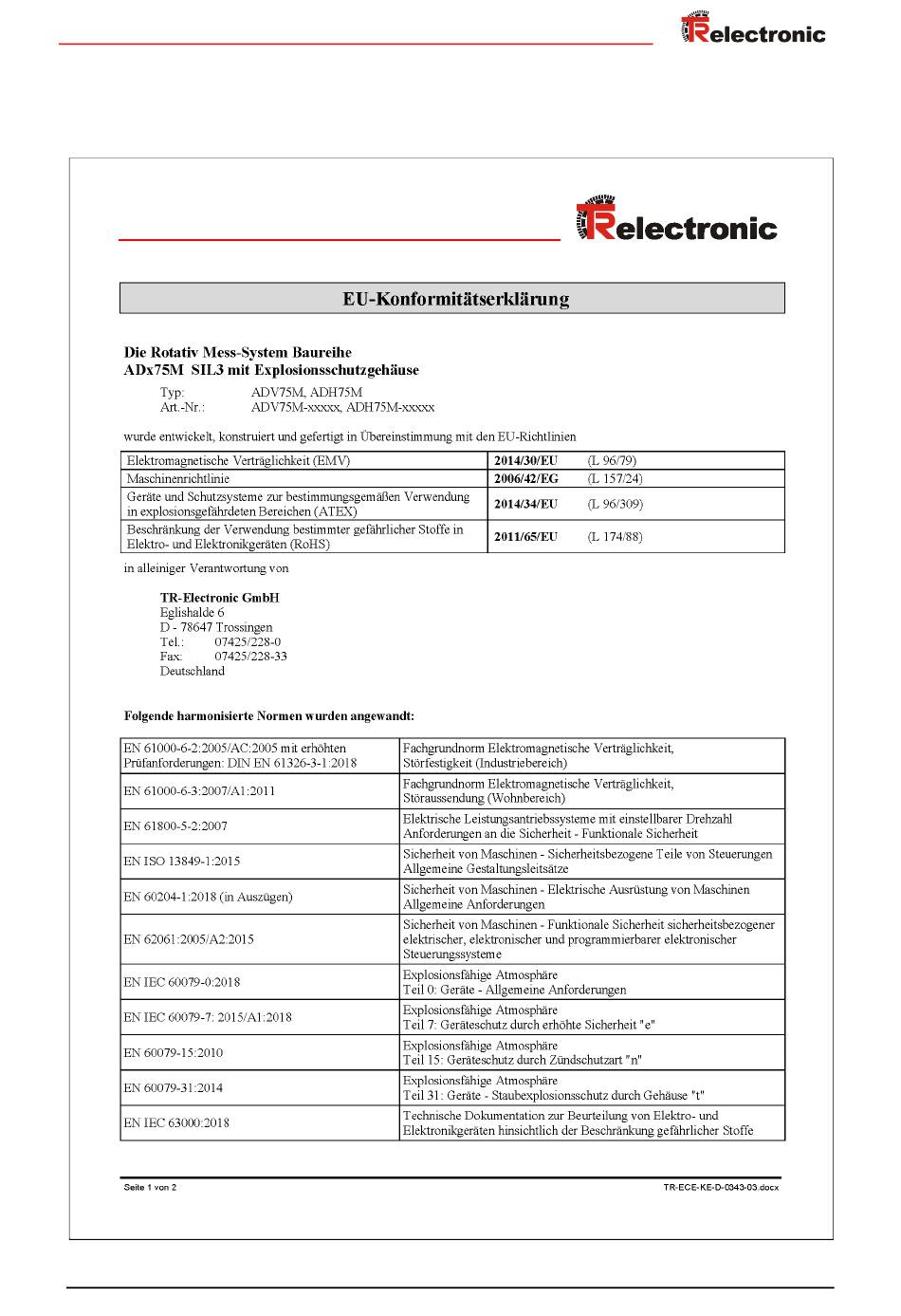 TRelectronic

TRelectronic

EU-Konformitätserklärung

Die Rotativ Mess-System Baureihe
ADx75M SIL3 mit Explosionsschutzgehäuse

Typ: ADV75M, ADH75M
Art.-Nr.: ADV75M-xxxxx, ADH75M-xxxxx

wurde entwickelt, konstruiert und gefertigt in Übereinstimmung mit den EU-Richtlinien

| Elektromagnetische Verträglichkeit (EMV) | 2014/30/EU (L 96/79) |
|---|---|
| Maschinenrichtlinie | 2006/42/EG (L 157/24) |
| Geräte und Schutzsysteme zur bestimmungsgemäßen Verwendung in explosionsgefährdeten Bereichen (ATEX) | 2014/34/EU (L 96/309) |
| Beschränkung der Verwendung bestimmter gefährlicher Stoffe in Elektro- und Elektronikgeräten (RoHS) | 2011/65/EU (L 174/88) |

in alleiniger Verantwortung von

TR-Electronic GmbH
Eglishalde 6
D - 78647 Trossingen
Tel.: 07425/228-0
Fax: 07425/228-33
Deutschland

Folgende harmonisierte Normen wurden angewandt:

| EN 61000-6-2:2005/AC:2005 mit erhöhten Prüfanforderungen: DIN EN 61326-3-1:2018 | Fachgrundnorm Elektromagnetische Verträglichkeit, Störfestigkeit (Industriebereich) |
|---|---|
| EN 61000-6-3:2007/A1:2011 | Fachgrundnorm Elektromagnetische Verträglichkeit, Störaussendung (Wohnbereich) |
| EN 61800-5-2:2007 | Elektrische Leistungsantriebssysteme mit einstellbarer Drehzahl Anforderungen an die Sicherheit - Funktionale Sicherheit |
| EN ISO 13849-1:2015 | Sicherheit von Maschinen - Sicherheitsbezogene Teile von Steuerungen Allgemeine Gestaltungsleitsätze |
| EN 60204-1:2018 (in Auszügen) | Sicherheit von Maschinen - Elektrische Ausrüstung von Maschinen Allgemeine Anforderungen |
| EN 62061:2005/A2:2015 | Sicherheit von Maschinen - Funktionale Sicherheit sicherheitsbezogener elektrischer, elektronischer und programmierbarer elektronischer Steuerungssysteme |
| EN IEC 60079-0:2018 | Explosionsfähige Atmosphäre Teil 0: Geräte - Allgemeine Anforderungen |
| EN IEC 60079-7: 2015/A1:2018 | Explosionsfähige Atmosphäre Teil 7: Geräteschutz durch erhöhte Sicherheit "e" |
| EN 60079-15:2010 | Explosionsfähige Atmosphäre Teil 15: Geräteschutz durch Zündschutzart "n" |
| EN 60079-31:2014 | Explosionsfähige Atmosphäre Teil 31: Geräte - Staubexplosionsschutz durch Gehäuse "t" |
| EN IEC 63000:2018 | Technische Dokumentation zur Beurteilung von Elektro- und Elektronikgeräten hinsichtlich der Beschränkung gefährlicher Stoffe |

Seite 1 von 2
TR-ECE-KE-D-0343-03.docx